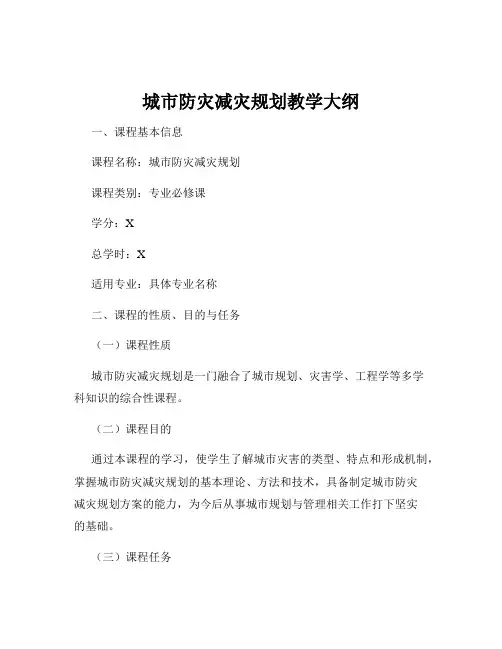 城市防灾减灾规划教学大纲

一、课程基本信息

课程名称：城市防灾减灾规划

课程类别：专业必修课

学分：X

总学时：X

适用专业：具体专业名称

二、课程的性质、目的与任务

（一）课程性质

城市防灾减灾规划是一门融合了城市规划、灾害学、工程学等多学科知识的综合性课程。

（二）课程目的

通过本课程的学习，使学生了解城市灾害的类型、特点和形成机制，掌握城市防灾减灾规划的基本理论、方法和技术，具备制定城市防灾减灾规划方案的能力，为今后从事城市规划与管理相关工作打下坚实的基础。

（三）课程任务